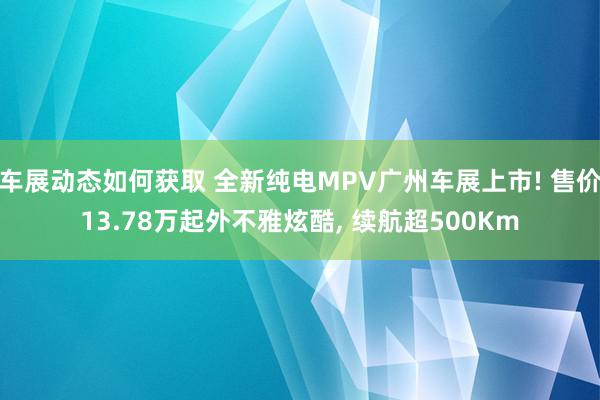 车展动态如何获取 全新纯电MPV广州车展上市! 售价13.78万起外不雅炫酷, 续航超500Km